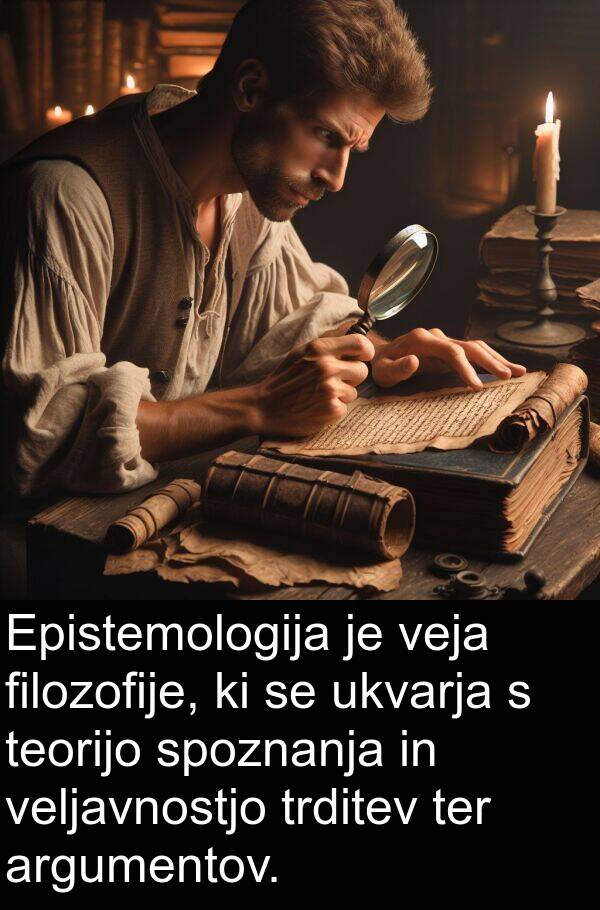 Epistemologija je veja filozofije, ki se ukvarja s teorijo spoznanja in veljavnostjo trditev ter argumentov.